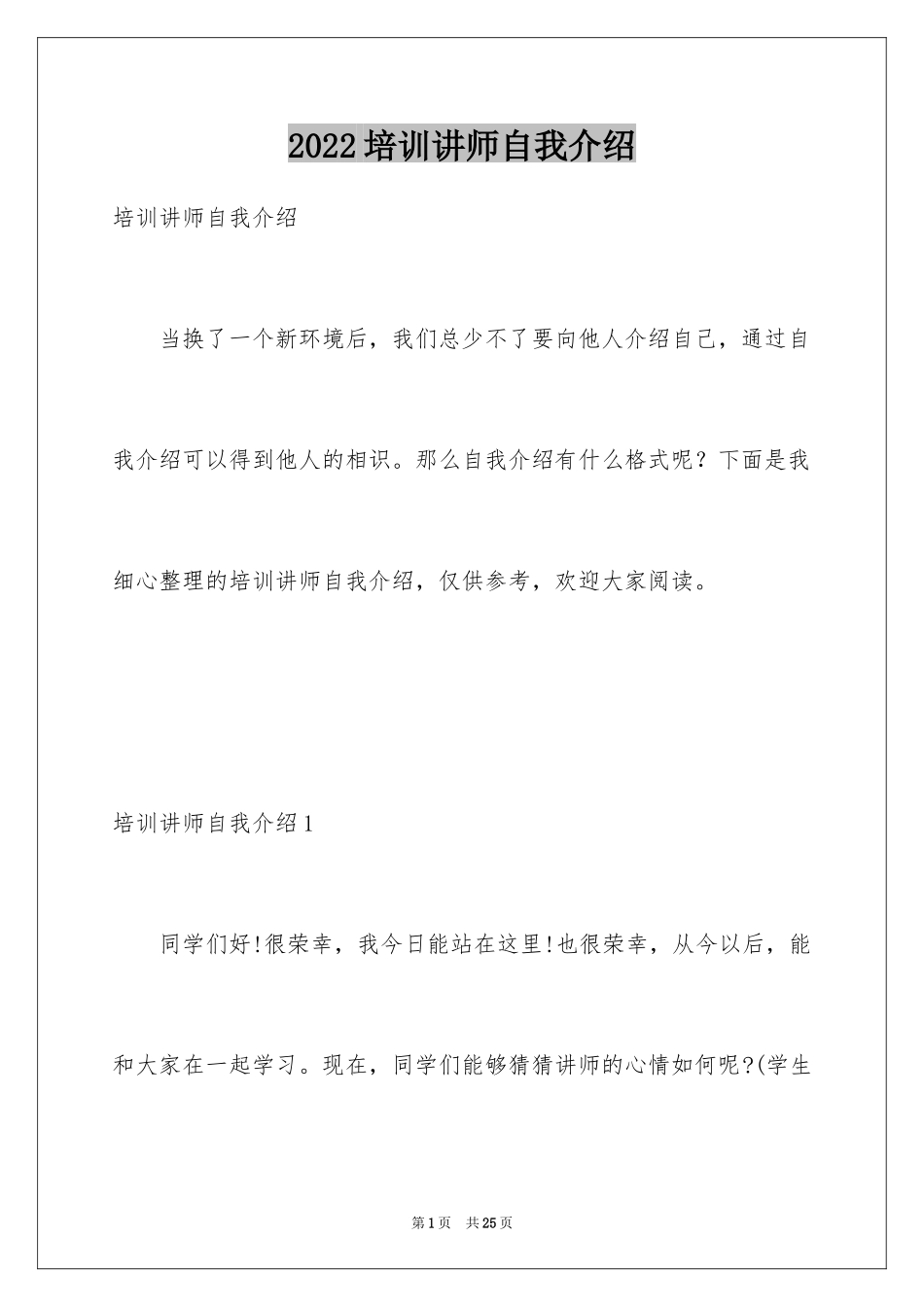 2022培训讲师自我介绍

培训讲师自我介绍

当换了一个新环境后，我们总少不了要向他人介绍自己，通过自我介绍可以得到他人的相识。那么自我介绍有什么格式呢？下面是我细心整理的培训讲师自我介绍，仅供参考，欢迎大家阅读。

培训讲师自我介绍1

同学们好!很荣幸，我今日能站在这里!也很荣幸，从今以后，能和大家在一起学习。现在，同学们能够猜猜讲师的心情如何呢?(学生

第1页 共25页